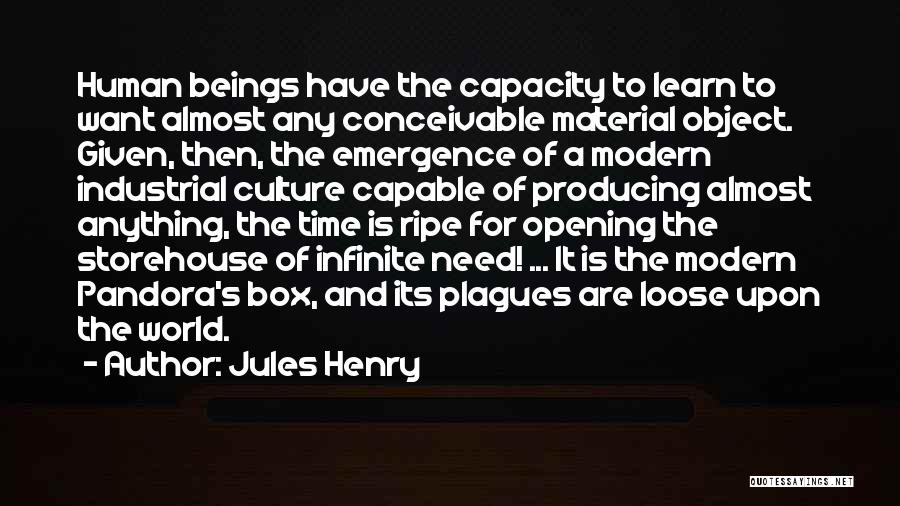 Human beings have the capacity to learn to want almost any conceivable material object. Given, then, the emergence of a modern industrial culture capable of producing almost anything, the time is ripe for opening the storehouse of infinite need! ... It is the modern Pandora's box, and its plagues are loose upon the world.

- Author: Jules Henry

QUOTESSAYINGS.NET